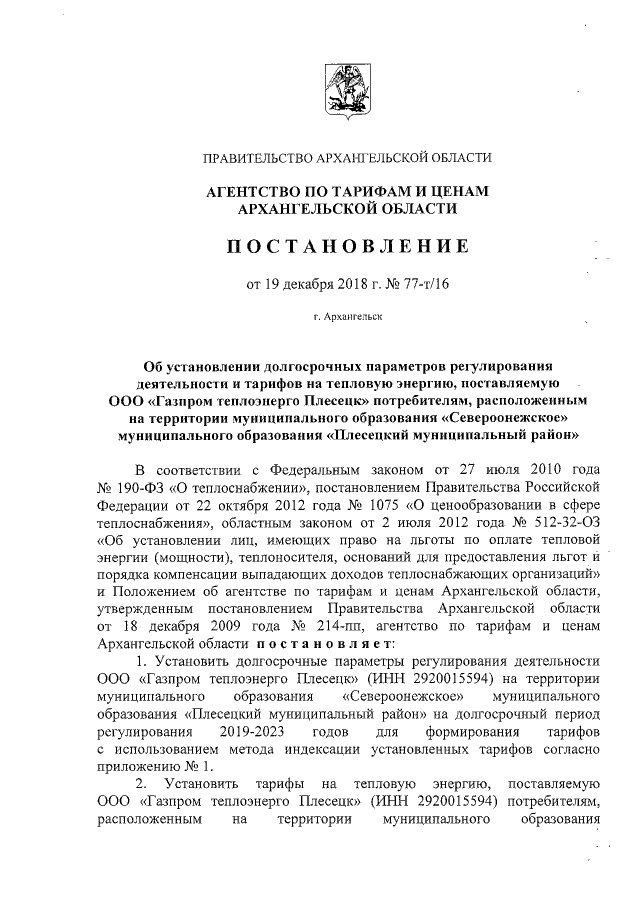 ПРАВИТЕЛЬСТВО АРХАНГЕЛЬСКОЙ ОБЛАСТИ

АГЕНТСТВО ПО ТАРИФАМ И ЦЕНАМ АРХАНГЕЛЬСКОЙ ОБЛАСТИ

ПОСТАНОВЛЕНИЕ

от 19 декабря 2018 г. № 77-т/16

г. Архангельск

Об установлении долгосрочных параметров регулирования деятельности и тарифов на тепловую энергию, поставляемую ООО «Газпром теплоэнерго Плесецк» потребителям, расположенным на территории муниципального образования «Североонежское» муниципального образования «Плесецкий муниципальный район»

В соответствии с Федеральным законом от 27 июля 2010 года № 190-ФЗ «О теплоснабжении», постановлением Правительства Российской Федерации от 22 октября 2012 года № 1075 «О ценообразовании в сфере теплоснабжения», областным законом от 2 июля 2012 года № 512-32-ОЗ «Об установлении лиц, имеющих право на льготы по оплате тепловой энергии (мощности), теплоносителя, оснований для предоставления льгот и порядка компенсации выпадающих доходов теплоснабжающих организаций» и Положением об агентстве по тарифам и ценам Архангельской области, утвержденным постановлением Правительства Архангельской области от 18 декабря 2009 года № 214-пп, агентство по тарифам и ценам Архангельской области постановляет:

1. Установить долгосрочные параметры регулирования деятельности ООО «Газпром теплоэнерго Плесецк» (ИНН 2920015594) на территории муниципального образования «Североонежское» муниципального образования «Плесецкий муниципальный район» на долгосрочный период регулирования 2019-2023 годов для формирования тарифов с использованием метода индексации установленных тарифов согласно приложению № 1.

2. Установить тарифы на тепловую энергию, поставляемую ООО «Газпром теплоэнерго Плесецк» (ИНН 2920015594) потребителям, расположенным на территории муниципального образования